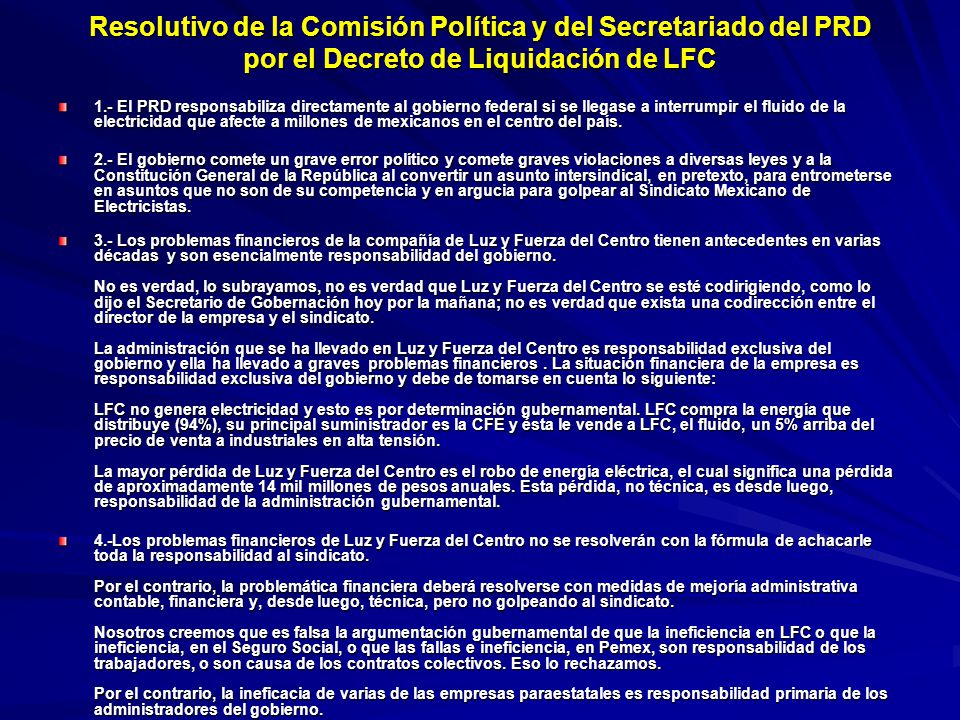 Resolutivo de la Comisión Política y del Secretariado del PRD por el Decreto de Liquidación de LFC

1.- El PRD responsabiliza directamente al gobierno federal si se llegase a interrumpir el fluido de la electricidad que afecte a millones de mexicanos en el centro del país.

2.- El gobierno comete un grave error político y comete graves violaciones a diversas leyes y a la Constitución General de la República al convertir un asunto intersindical, en pretexto, para entrometerse en asuntos que no son de su competencia y en argucia para golpear al Sindicato Mexicano de Electricistas.

3.- Los problemas financieros de la compañía de Luz y Fuerza del Centro tienen antecedentes en varias décadas y son esencialmente responsabilidad del gobierno.

No es verdad, lo subrayamos, no es verdad que Luz y Fuerza del Centro se esté codirigiendo, como lo dijo el Secretario de Gobernación hoy por la mañana; no es verdad que exista una codirección entre el director de la empresa y el sindicato.

La administración que se ha llevado en Luz y Fuerza del Centro es responsabilidad exclusiva del gobierno y ella ha llevado a graves problemas financieros . La situación financiera de la empresa es responsabilidad exclusiva del gobierno y debe de tomarse en cuenta lo siguiente:

LFC no genera electricidad y esto es por determinación gubernamental. LFC compra la energía que distribuye (94%), su principal suministrador es la CFE y ésta le vende a LFC, el fluido, un 5% arriba del precio de venta a industriales en alta tensión.

La mayor pérdida de Luz y Fuerza del Centro es el robo de energía eléctrica, el cual significa una pérdida de aproximadamente 14 mil millones de pesos anuales. Esta pérdida, no técnica, es desde luego, responsabilidad de la administración gubernamental.

4.-Los problemas financieros de Luz y Fuerza del Centro no se resolverán con la fórmula de achacarle toda la responsabilidad al sindicato.

Por el contrario, la problemática financiera deberá resolverse con medidas de mejoría administrativa contable, financiera y, desde luego, técnica, pero no golpeando al sindicato.

Nosotros creemos que es falsa la argumentación gubernamental de que la ineficiencia en LFC o que la ineficiencia, en el Seguro Social, o que las fallas e ineficiencia, en Pemex, son responsabilidad de los trabajadores, o son causa de los contratos colectivos. Eso lo rechazamos.

Por el contrario, la ineficacia de varias de las empresas paraestatales es responsabilidad primaria de los administradores del gobierno.